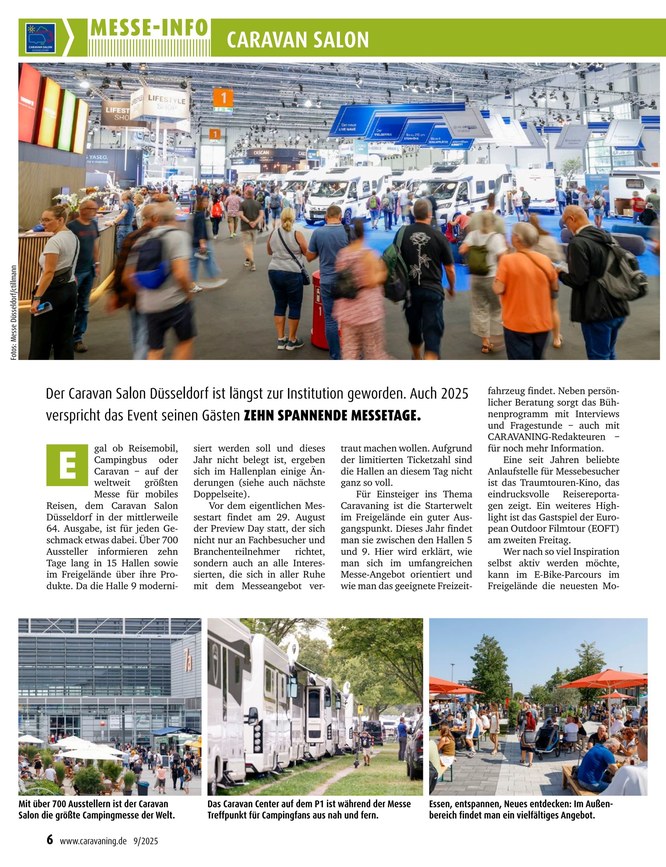 MESSE-INFO CARAVAN SALON

Fotos: Messe Düsseldorf/ctillmann

Der Caravan Salon Düsseldorf ist längst zur Institution geworden. Auch 2025 verspricht das Event seinen Gästen ZEHN SPANNENDE MESSETAGE.

Egal ob Reisemobil, Campingbus oder Caravan – auf der weltweit größten Messe für mobiles Reisen, dem Caravan Salon Düsseldorf in der mittlerweile 64. Ausgabe, ist für jeden Geschmack etwas dabei. Über 700 Aussteller informieren zehn Tage lang in 15 Hallen sowie im Freigelände über ihre Produkte. Da die Halle 9 modernisiert werden soll und dieses Jahr nicht belegt ist, ergeben sich im Hallenplan einige Änderungen (siehe auch nächste Doppelseite).

Vor dem eigentlichen Messestart findet am 29. August der Preview Day statt, der sich nicht nur an Fachbesucher und Branchenteilnehmer richtet, sondern auch an alle Interessierten, die sich in aller Ruhe mit dem Messeangebot vertraut machen wollen. Aufgrund der limitierten Ticketzahl sind die Hallen an diesem Tag nicht ganz so voll.

Für Einsteiger ins Thema Caravaning ist die Starterwelt im Freigelände ein guter Ausgangspunkt. Dieses Jahr findet man sie zwischen den Hallen 5 und 9. Hier wird erklärt, wie man sich im umfangreichen Messe-Angebot orientiert und wie man das geeignete Freizeitfahrzeug findet. Neben persönlicher Beratung sorgt das Bühnenprogramm mit Interviews und Fragestunde – auch mit CARAVANING-Redakteuren – für noch mehr Information.

Eine seit Jahren beliebte Anlaufstelle für Messebesucher ist das Traumtouren-Kino, das eindrucksvolle Reisereportagen zeigt. Ein weiteres Highlight ist das Gastspiel der European Outdoor Filmtour (EOFT) am zweiten Freitag.

Wer nach so viel Inspiration selbst aktiv werden möchte, kann im E-Bike-Parcours im Freigelände die neuesten Mo-

Mit über 700 Ausstellern ist der Caravan Salon die größte Campingmesse der Welt.

Das Caravan Center auf dem P1 ist während der Messe Treffpunkt für Campingfans aus nah und fern.

Essen, entspannen, Neues entdecken: Im Außenbereich findet man ein vielfältiges Angebot.

6 www.caravaning.de 9/2025